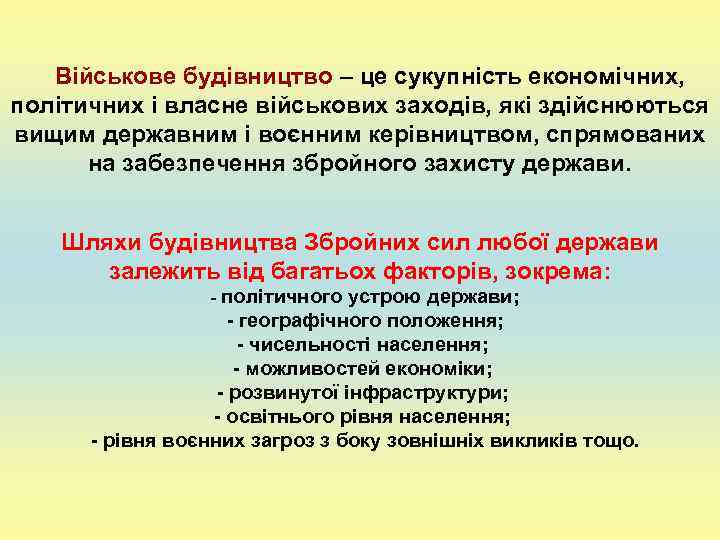 Військове будівництво – це сукупність економічних, політичних і власне військових заходів, які здійснюються вищим державним і воєнним керівництвом, спрямованих на забезпечення збройного захисту держави.

Шляхи будівництва Збройних сил любої держави залежить від багатьох факторів, зокрема:
- політичного устрою держави;
- географічного положення;
- чисельності населення;
- можливостей економіки;
- розвинутої інфраструктури;
- освітнього рівня населення;
- рівня воєнних загроз з боку зовнішніх викликів тощо.